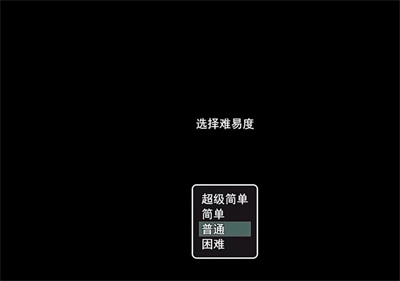 选择难易度

超级简单
简单
普通
困难